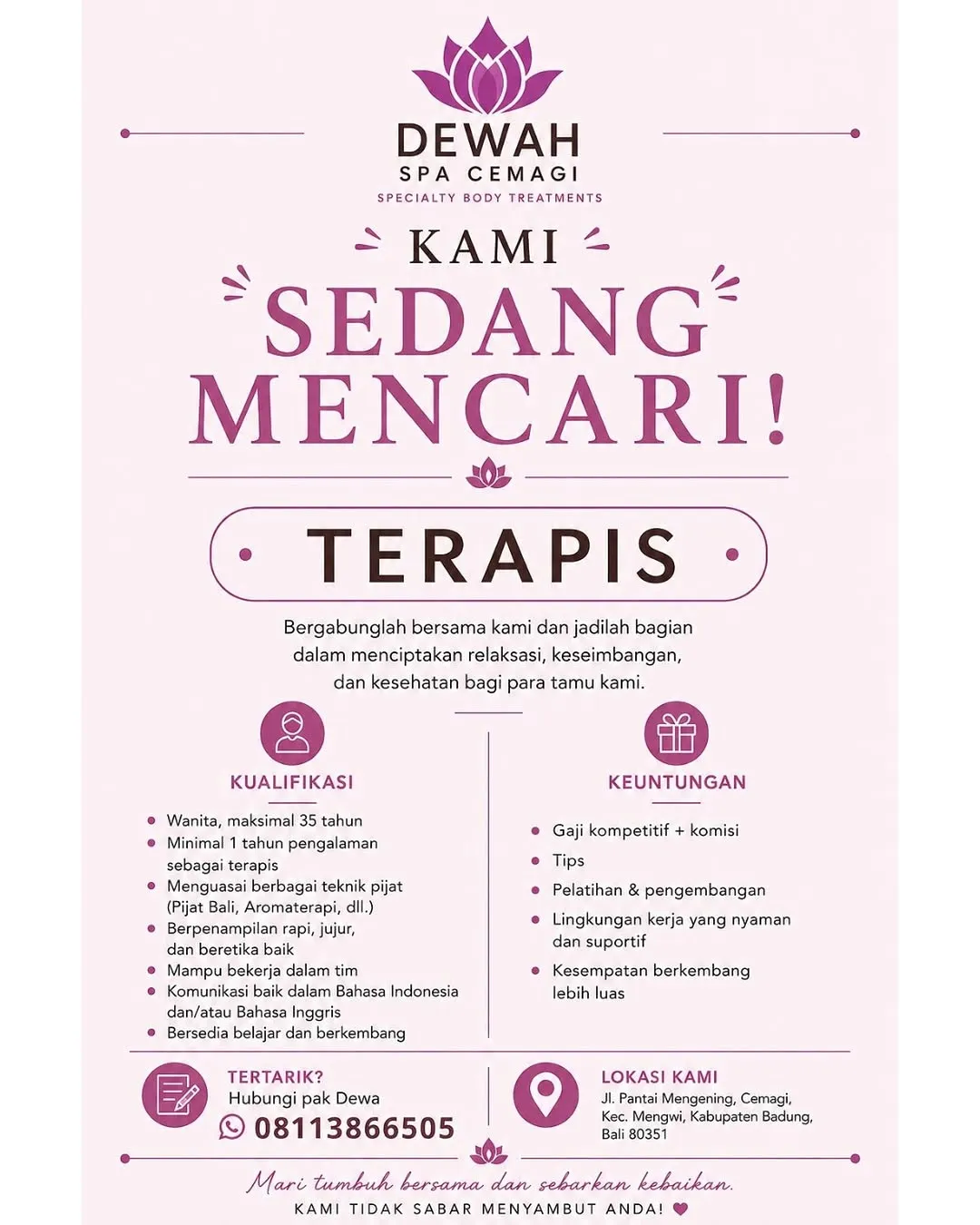 DEWAH
SPA CEMAGI
SPECIALTY BODY TREATMENTS

KAMI
SEDANG
MENCARI!

TERAPIS

Bergabunglah bersama kami dan jadilah bagian dalam menciptakan relaksasi, keseimbangan, dan kesehatan bagi para tamu kami.

KUALIFIKASI

- Wanita, maksimal 35 tahun
- Minimal 1 tahun pengalaman sebagai terapis
- Menguasai berbagai teknik pijat (Pijat Bali, Aromaterapi, dll.)
- Berpenampilan rapi, jujur, dan beretika baik
- Mampu bekerja dalam tim
- Komunikasi baik dalam Bahasa Indonesia dan/atau Bahasa Inggris
- Bersedia belajar dan berkembang

KEUNTUNGAN

- Gaji kompetitif + komisi
- Tips
- Pelatihan & pengembangan
- Lingkungan kerja yang nyaman dan suportif
- Kesempatan berkembang lebih luas

TERTARIK?
Hubungi pak Dewa
08113866505

LOKASI KAMI
Jl. Pantai Mengening, Cemagi, Kec. Mengwi, Kabupaten Badung, Bali 80351

Mari tumbuh bersama dan sebarkan kebaikan.
KAMI TIDAK SABAR MENYAMBUT ANDA!